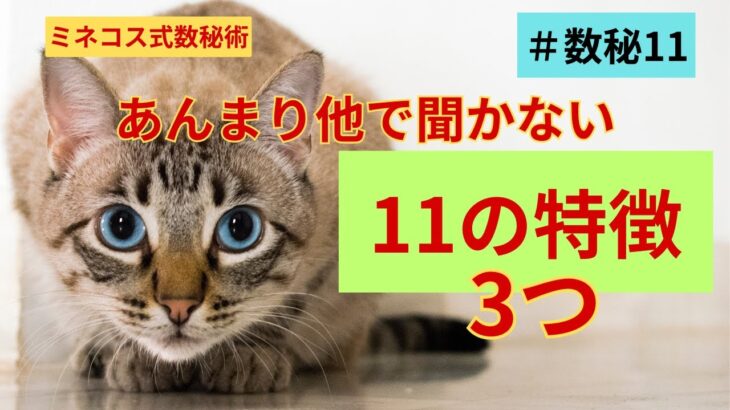 ミネコス式数秘術

＃数秘11

あんまり他で聞かない

11の特徴
3つ